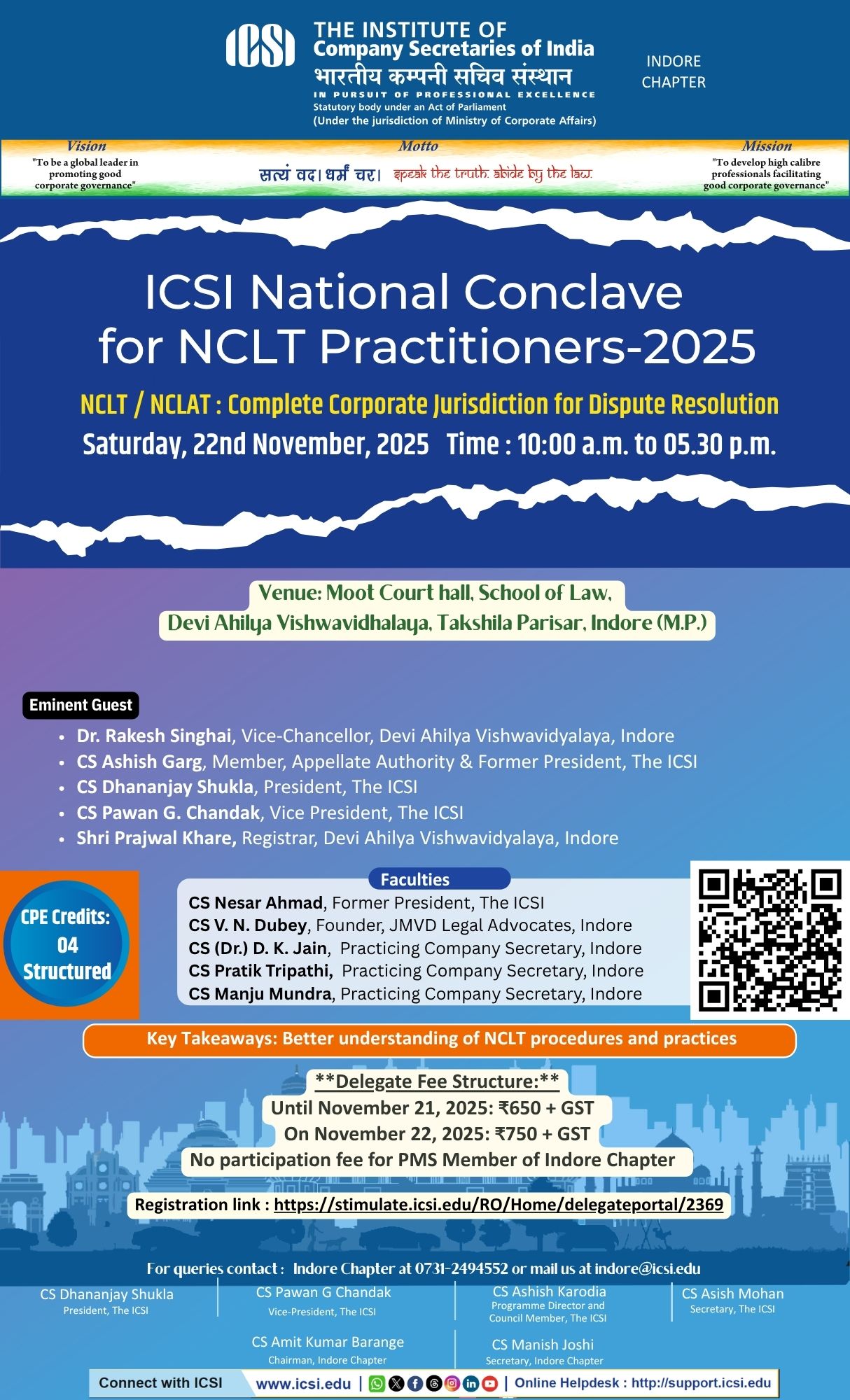 ICSI

THE INSTITUTE OF
Company Secretaries of India
भारतीय कम्पनी सचिव संस्थान
IN PURSUIT OF PROFESSIONAL EXCELLENCE
Statutory body under an Act of Parliament
(Under the jurisdiction of Ministry of Corporate Affairs)

INDORE
CHAPTER

Vision
"To be a global leader in promoting good corporate governance"

Motto
सत्यं वद। धर्मं चर। speak the truth. abide by the law.

Mission
"To develop high calibre professionals facilitating good corporate governance"

ICSI National Conclave for NCLT Practitioners-2025

NCLT / NCLAT : Complete Corporate Jurisdiction for Dispute Resolution

Saturday, 22nd November, 2025 Time : 10:00 a.m. to 05.30 p.m.

Venue: Moot Court hall, School of Law,
Devi Ahilya Vishwavidhalaya, Takshila Parisar, Indore (M.P.)

Eminent Guest

• Dr. Rakesh Singhai, Vice-Chancellor, Devi Ahilya Vishwavidyalaya, Indore
• CS Ashish Garg, Member, Appellate Authority & Former President, The ICSI
• CS Dhananjay Shukla, President, The ICSI
• CS Pawan G. Chandak, Vice President, The ICSI
• Shri Prajwal Khare, Registrar, Devi Ahilya Vishwavidyalaya, Indore

CPE Credits:
04
Structured

Faculties
CS Nesar Ahmad, Former President, The ICSI
CS V. N. Dubey, Founder, JMVD Legal Advocates, Indore
CS (Dr.) D. K. Jain, Practicing Company Secretary, Indore
CS Pratik Tripathi, Practicing Company Secretary, Indore
CS Manju Mundra, Practicing Company Secretary, Indore

Key Takeaways: Better understanding of NCLT procedures and practices

**Delegate Fee Structure:**
Until November 21, 2025: ₹650 + GST
On November 22, 2025: ₹750 + GST
No participation fee for PMS Member of Indore Chapter

Registration link : https://stimulate.icsi.edu/RO/Home/delegateportal/2369

For queries contact : Indore Chapter at 0731-2494552 or mail us at indore@icsi.edu

CS Dhananjay Shukla
President, The ICSI

CS Pawan G Chandak
Vice-President, The ICSI

CS Ashish Karodia
Programme Director and Council Member, The ICSI

CS Asish Mohan
Secretary, The ICSI

CS Amit Kumar Barange
Chairman, Indore Chapter

CS Manish Joshi
Secretary, Indore Chapter

Connect with ICSI www.icsi.edu | Online Helpdesk : http://support.icsi.edu